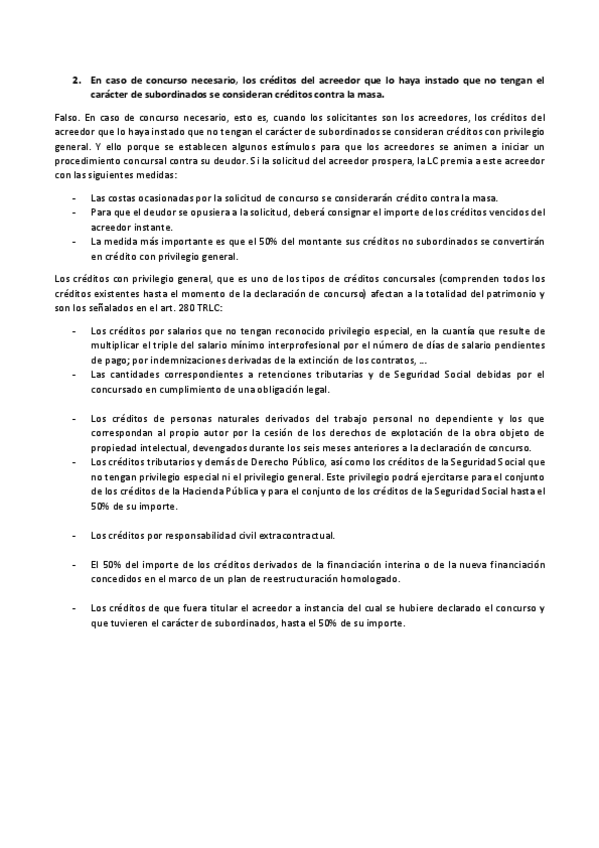 2. En caso de concurso necesario, los créditos del acreedor que lo haya instado que no tengan el carácter de subordinados se consideran créditos contra la masa.

Falso. En caso de concurso necesario, esto es, cuando los solicitantes son los acreedores, los créditos del acreedor que lo haya instado que no tengan el carácter de subordinados se consideran créditos con privilegio general. Y ello porque se establecen algunos estímulos para que los acreedores se animen a iniciar un procedimiento concursal contra su deudor. Si la solicitud del acreedor prospera, la LC premia a este acreedor con las siguientes medidas:

- Las costas ocasionadas por la solicitud de concurso se considerarán crédito contra la masa.
- Para que el deudor se opusiera a la solicitud, deberá consignar el importe de los créditos vencidos del acreedor instante.
- La medida más importante es que el 50% del montante sus créditos no subordinados se convertirán en crédito con privilegio general.

Los créditos con privilegio general, que es uno de los tipos de créditos concursales (comprenden todos los créditos existentes hasta el momento de la declaración de concurso) afectan a la totalidad del patrimonio y son los señalados en el art. 280 TRLC:

- Los créditos por salarios que no tengan reconocido privilegio especial, en la cuantía que resulte de multiplicar el triple del salario mínimo interprofesional por el número de días de salario pendientes de pago; por indemnizaciones derivadas de la extinción de los contratos, ...
- Las cantidades correspondientes a retenciones tributarias y de Seguridad Social debidas por el concursado en cumplimiento de una obligación legal.

- Los créditos de personas naturales derivados del trabajo personal no dependiente y los que correspondan al propio autor por la cesión de los derechos de explotación de la obra objeto de propiedad intelectual, devengados durante los seis meses anteriores a la declaración de concurso.
- Los créditos tributarios y demás de Derecho Público, así como los créditos de la Seguridad Social que no tengan privilegio especial ni el privilegio general. Este privilegio podrá ejercitarse para el conjunto de los créditos de la Hacienda Pública y para el conjunto de los créditos de la Seguridad Social hasta el 50% de su importe.

- Los créditos por responsabilidad civil extracontractual.

- El 50% del importe de los créditos derivados de la financiación interina o de la nueva financiación concedidos en el marco de un plan de reestructuración homologado.

- Los créditos de que fuera titular el acreedor a instancia del cual se hubiere declarado el concurso y que tuvieren el carácter de subordinados, hasta el 50% de su importe.